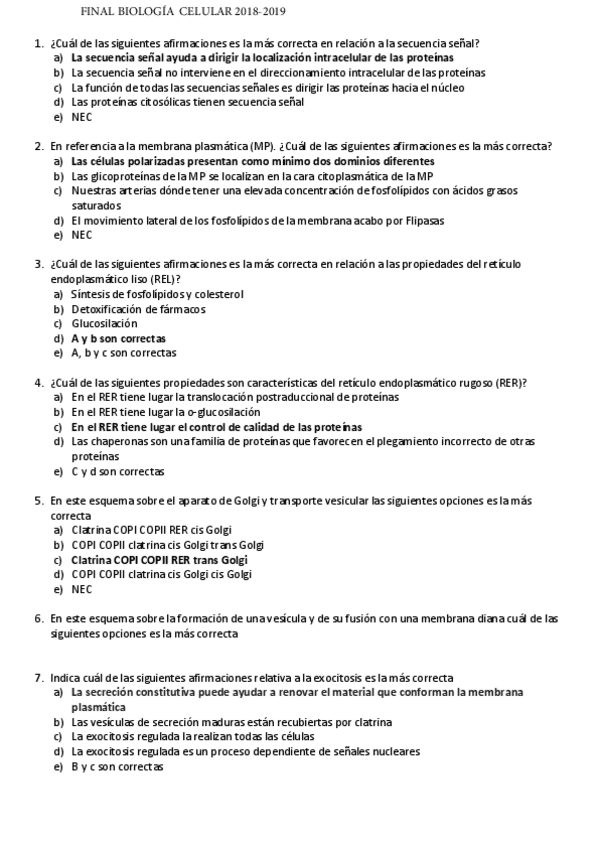 FINAL BIOLOGÍA CELULAR 2018-2019

1. ¿Cuál de las siguientes afirmaciones es la más correcta en relación a la secuencia señal?
a) La secuencia señal ayuda a dirigir la localización intracelular de las proteínas
b) La secuencia señal no interviene en el direccionamiento intracelular de las proteínas
c) La función de todas las secuencias señales es dirigir las proteínas hacia el núcleo
d) Las proteínas citosólicas tienen secuencia señal
e) NEC

2. En referencia a la membrana plasmática (MP). ¿Cuál de las siguientes afirmaciones es la más correcta?
a) Las células polarizadas presentan como mínimo dos dominios diferentes
b) Las glicoproteínas de la MP se localizan en la cara citoplasmática de la MP
c) Nuestras arterias dónde tener una elevada concentración de fosfolípidos con ácidos grasos saturados
d) El movimiento lateral de los fosfolípidos de la membrana acabo por Flipasas
e) NEC

3. ¿Cuál de las siguientes afirmaciones es la más correcta en relación a las propiedades del retículo endoplasmático liso (REL)?
a) Síntesis de fosfolípidos y colesterol
b) Detoxificación de fármacos
c) Glucosilación
d) A y b son correctas
e) A, b y c son correctas

4. ¿Cuál de las siguientes propiedades son características del retículo endoplasmático rugoso (RER)?
a) En el RER tiene lugar la translocación postraduccional de proteínas
b) En el RER tiene lugar la o-glucosilación
c) En el RER tiene lugar el control de calidad de las proteínas
d) Las chaperonas son una familia de proteínas que favorecen el plegamiento incorrecto de otras proteínas
e) C y d son correctas

5. En este esquema sobre el aparato de Golgi y transporte vesicular las siguientes opciones es la más correcta
a) Clatrina COPI COPII RER cis Golgi
b) COPI COPII clatrina cis Golgi trans Golgi
c) Clatrina COPI COPII RER trans Golgi
d) COPI COPII clatrina cis Golgi cis Golgi
e) NEC

6. En este esquema sobre la formación de una vesícula y de su fusión con una membrana diana cuál de las siguientes opciones es la más correcta

7. Indica cuál de las siguientes afirmaciones relativa a la exocitosis es la más correcta
a) La secreción constitutiva puede ayudar a renovar el material que conforman la membrana plasmática
b) Las vesículas de secreción maduras están recubiertas por clatrina
c) La exocitosis regulada la realizan todas las células
d) La exocitosis regulada es un proceso dependiente de señales nucleares
e) B y c son correctas